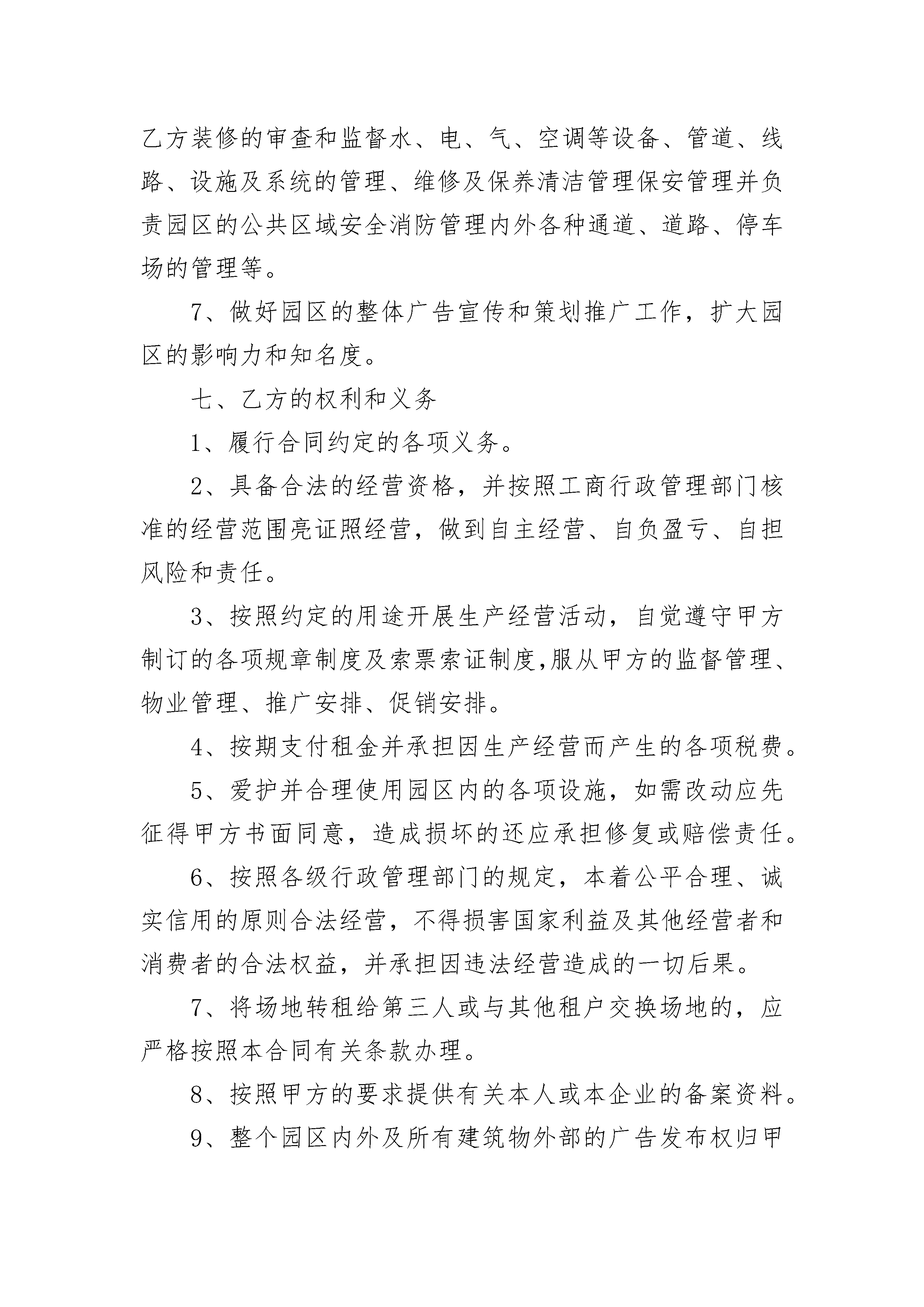 乙方装修的审查和监督水、电、气、空调等设备、管道、线路、设施及系统的管理、维修及保养清洁管理保安管理并负责园区的公共区域安全消防管理内外各种通道、道路、停车场的管理等。

7、做好园区的整体广告宣传和策划推广工作，扩大园区的影响力和知名度。

七、乙方的权利和义务

1、履行合同约定的各项义务。

2、具备合法的经营资格，并按照工商行政管理部门核准的经营范围亮证照经营，做到自主经营、自负盈亏、自担风险和责任。

3、按照约定的用途开展生产经营活动，自觉遵守甲方制订的各项规章制度及索票索证制度,服从甲方的监督管理、物业管理、推广安排、促销安排。

4、按期支付租金并承担因生产经营而产生的各项税费。

5、爱护并合理使用园区内的各项设施，如需改动应先征得甲方书面同意，造成损坏的还应承担修复或赔偿责任。

6、按照各级行政管理部门的规定，本着公平合理、诚实信用的原则合法经营，不得损害国家利益及其他经营者和消费者的合法权益，并承担因违法经营造成的一切后果。

7、将场地转租给第三人或与其他租户交换场地的，应严格按照本合同有关条款办理。

8、按照甲方的要求提供有关本人或本企业的备案资料。

9、整个园区内外及所有建筑物外部的广告发布权归甲